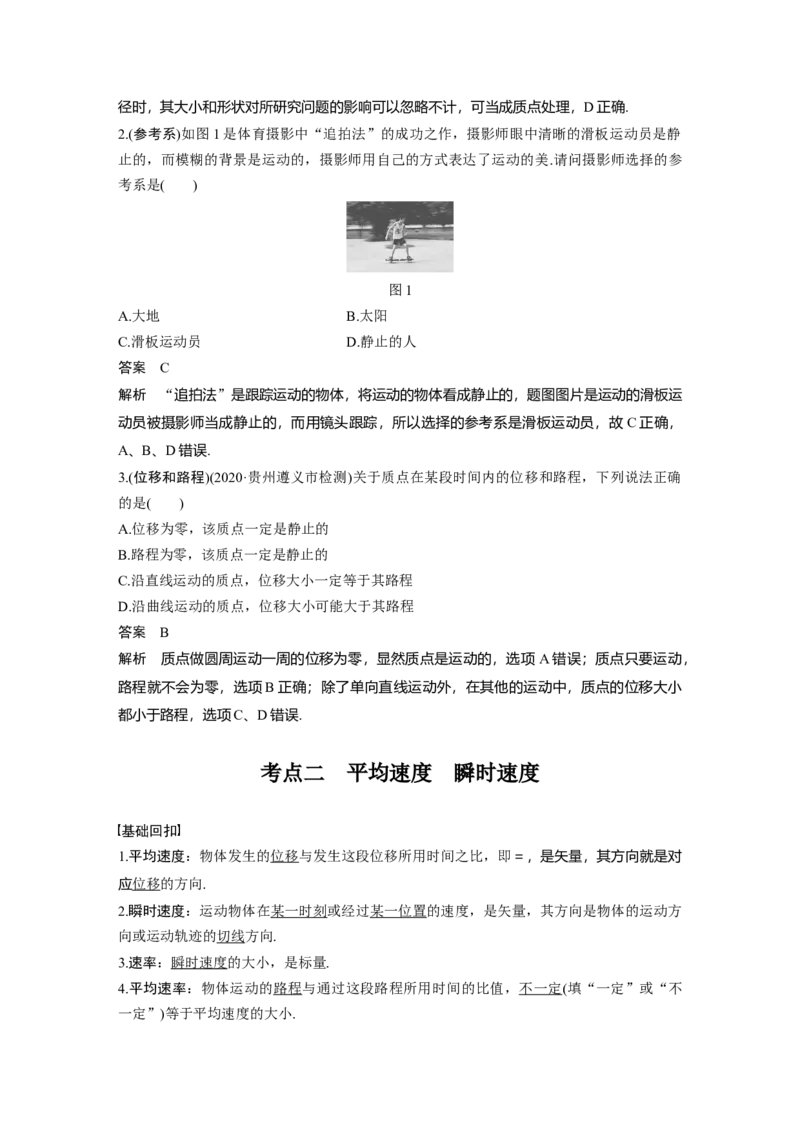 径时，其大小和形状对所研究问题的影响可以忽略不计，可当成质点处理，D正确.

2.(参考系)如图1是体育摄影中“追拍法”的成功之作，摄影师眼中清晰的滑板运动员是静止的，而模糊的背景是运动的，摄影师用自己的方式表达了运动的美.请问摄影师选择的参考系是(　　)

图1

A.大地　　B.太阳

C.滑板运动员　　D.静止的人

答案　C

解析　“追拍法”是跟踪运动的物体，将运动的物体看成静止的，题图图片是运动的滑板运动员被摄影师当成静止的，而用镜头跟踪，所以选择的参考系是滑板运动员，故C正确，A、B、D错误.

3.(位移和路程)(2020·贵州遵义市检测)关于质点在某段时间内的位移和路程，下列说法正确的是(　　)

A.位移为零，该质点一定是静止的

B.路程为零，该质点一定是静止的

C.沿直线运动的质点，位移大小一定等于其路程

D.沿曲线运动的质点，位移大小可能大于其路程

答案　B

解析　质点做圆周运动一周的位移为零，显然质点是运动的，选项A错误；质点只要运动，路程就不会为零，选项B正确；除了单向直线运动外，在其他的运动中，质点的位移大小都小于路程，选项C、D错误.

考点二　平均速度　瞬时速度

[基础回扣]

1.平均速度：物体发生的位移与发生这段位移所用时间之比，即=，是矢量，其方向就是对应位移的方向.

2.瞬时速度：运动物体在某一时刻或经过某一位置的速度，是矢量，其方向是物体的运动方向或运动轨迹的切线方向.

3.速率：瞬时速度的大小，是标量.

4.平均速率：物体运动的路程与通过这段路程所用时间的比值，不一定(填“一定”或“不一定”)等于平均速度的大小.